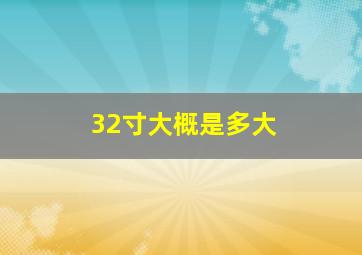 32寸大概是多大